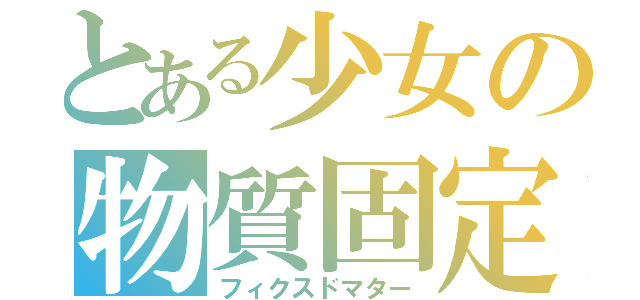 とある少女の
物質固定
フィクスドマター